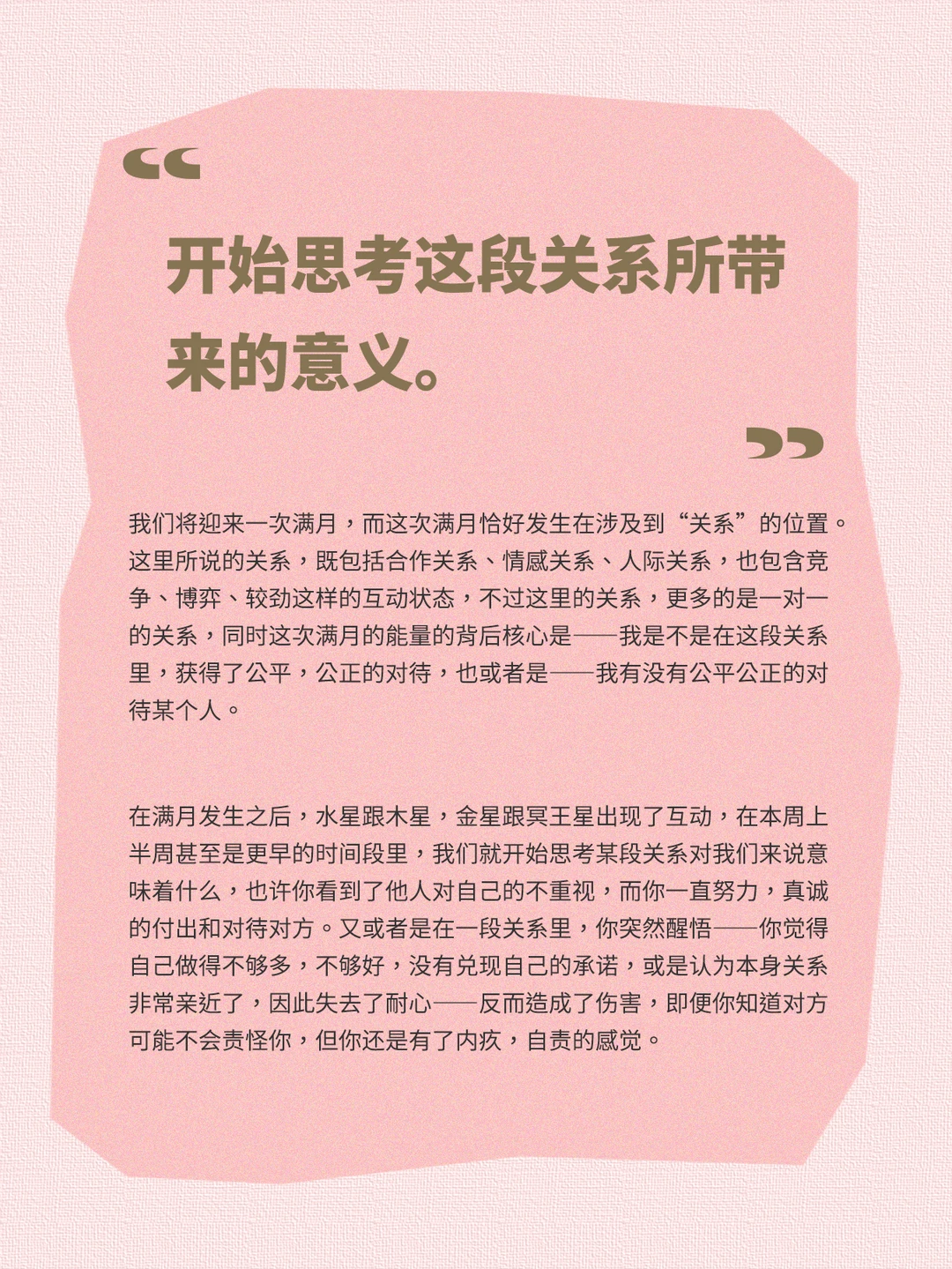 “

开始思考这段关系所带来的意义。

”

我们将迎来一次满月，而这次满月恰好发生在涉及到“关系”的位置。这里所说的关系，既包括合作关系、情感关系、人际关系，也包含竞争、博弈、较劲这样的互动状态，不过这里的关系，更多的是一对一的关系，同时这次满月的能量的背后核心是——我是不是在这段关系里，获得了公平，公正的对待，也或者是——我有没有公平公正的对待某个人。

在满月发生之后，水星跟木星，金星跟冥王星出现了互动，在本周上半周甚至是更早的时间段里，我们就开始思考某段关系对我们来说意味着什么，也许你看到了他人对自己的不重视，而你一直努力，真诚的付出和对待对方。又或者是在一段关系里，你突然醒悟——你觉得自己做得不够多，不够好，没有兑现自己的承诺，或是认为本身关系非常亲近了，因此失去了耐心——反而造成了伤害，即便你知道对方可能不会责怪你，但你还是有了内疚，自责的感觉。